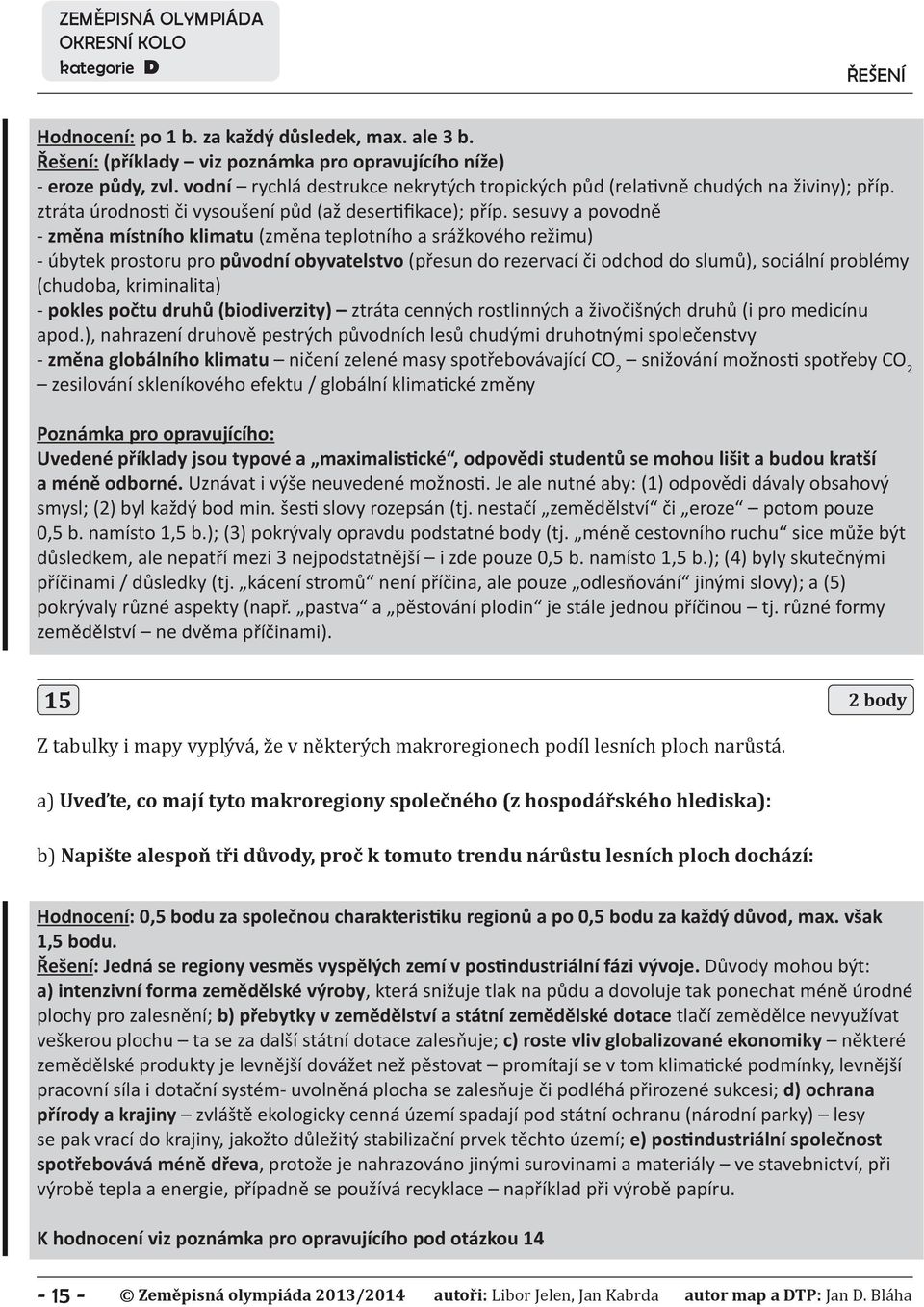 ZEMĚPISNÁ OLYMPIÁDA
OKRESNÍ KOLO
kategorie D

ŘEŠENÍ

Hodnocení: po 1 b. za každý důsledek, max. ale 3 b.
Řešení: (příklady – viz poznámka pro opravujícího níže)
- eroze půdy, zvl. vodní – rychlá destrukce nekrytých tropických půd (relativně chudých na živiny); příp. ztráta úrodnosti či vysoušení půd (až desertifikace); příp. sesuvy a povodně
- změna místního klimatu (změna teplotního a srážkového režimu)
- úbytek prostoru pro původní obyvatelstvo (přesun do rezervací či odchod do slumů), sociální problémy (chudoba, kriminalita)
- pokles počtu druhů (biodiverzity) – ztráta cenných rostlinných a živočišných druhů (i pro medicínu apod.), nahrazení druhově pestrých původních lesů chudými druhotnými společenstvy
- změna globálního klimatu – ničení zelené masy spotřebovávající $CO_2$ – snižování možnosti spotřeby $CO_2$ – zesilování skleníkového efektu / globální klimatické změny

Poznámka pro opravujícího:
Uvedené příklady jsou typové a „maximalistické“, odpovědi studentů se mohou lišit a budou kratší a méně odborné. Uznávat i výše neuvedené možnosti. Je ale nutné aby: (1) odpovědi dávaly obsahový smysl; (2) byl každý bod min. šesti slovy rozepsán (tj. nestačí „zemědělství“ či „eroze“ – potom pouze 0,5 b. namísto 1,5 b.); (3) pokrývaly opravdu podstatné body (tj. „méně cestovního ruchu“ sice může být důsledkem, ale nepatří mezi 3 nejpodstatnější – i zde pouze 0,5 b. namísto 1,5 b.); (4) byly skutečnými příčinami / důsledky (tj. „kácení stromů“ není příčina, ale pouze „odlesňování“ jinými slovy); a (5) pokrývaly různé aspekty (např. „pastva“ a „pěstování plodin“ je stále jednou příčinou – tj. různé formy zemědělství – ne dvěma příčinami).

15

2 body

Z tabulky i mapy vyplývá, že v některých makroregionech podíl lesních ploch narůstá.

a) Uveďte, co mají tyto makroregiony společného (z hospodářského hlediska):

b) Napište alespoň tři důvody, proč k tomuto trendu nárůstu lesních ploch dochází:

Hodnocení: 0,5 bodu za společnou charakteristiku regionů a po 0,5 bodu za každý důvod, max. však 1,5 bodu.
Řešení: Jedná se regiony vesměs vyspělých zemí v postindustriální fázi vývoje. Důvody mohou být: a) intenzivní forma zemědělské výroby, která snižuje tlak na půdu a dovoluje tak ponechat méně úrodné plochy pro zalesnění; b) přebytky v zemědělství a státní zemědělské dotace tlačí zemědělce nevyužívat veškerou plochu – ta se za další státní dotace zalesňuje; c) roste vliv globalizované ekonomiky – některé zemědělské produkty je levnější dovážet než pěstovat – promítají se v tom klimatické podmínky, levnější pracovní síla i dotační systém- uvolněná plocha se zalesňuje či podléhá přirozené sukcesi; d) ochrana přírody a krajiny – zvláště ekologicky cenná území spadají pod státní ochranu (národní parky) – lesy se pak vrací do krajiny, jakožto důležitý stabilizační prvek těchto území; e) postindustriální společnost spotřebovává méně dřeva, protože je nahrazováno jinými surovinami a materiály – ve stavebnictví, při výrobě tepla a energie, případně se používá recyklace – například při výrobě papíru.

K hodnocení viz poznámka pro opravujícího pod otázkou 14

- 15 - © Zeměpisná olympiáda 2013/2014 autoři: Libor Jelen, Jan Kabrda autor map a DTP: Jan D. Bláha